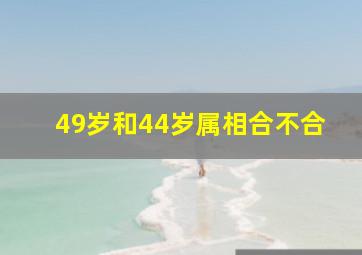 49岁和44岁属相合不合